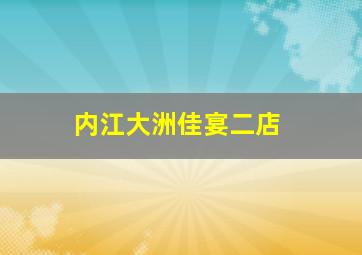 内江大洲佳宴二店